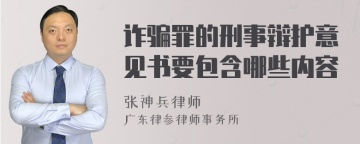 诈骗罪的刑事辩护意见书要包含哪些内容

张神兵律师

广东律参律师事务所